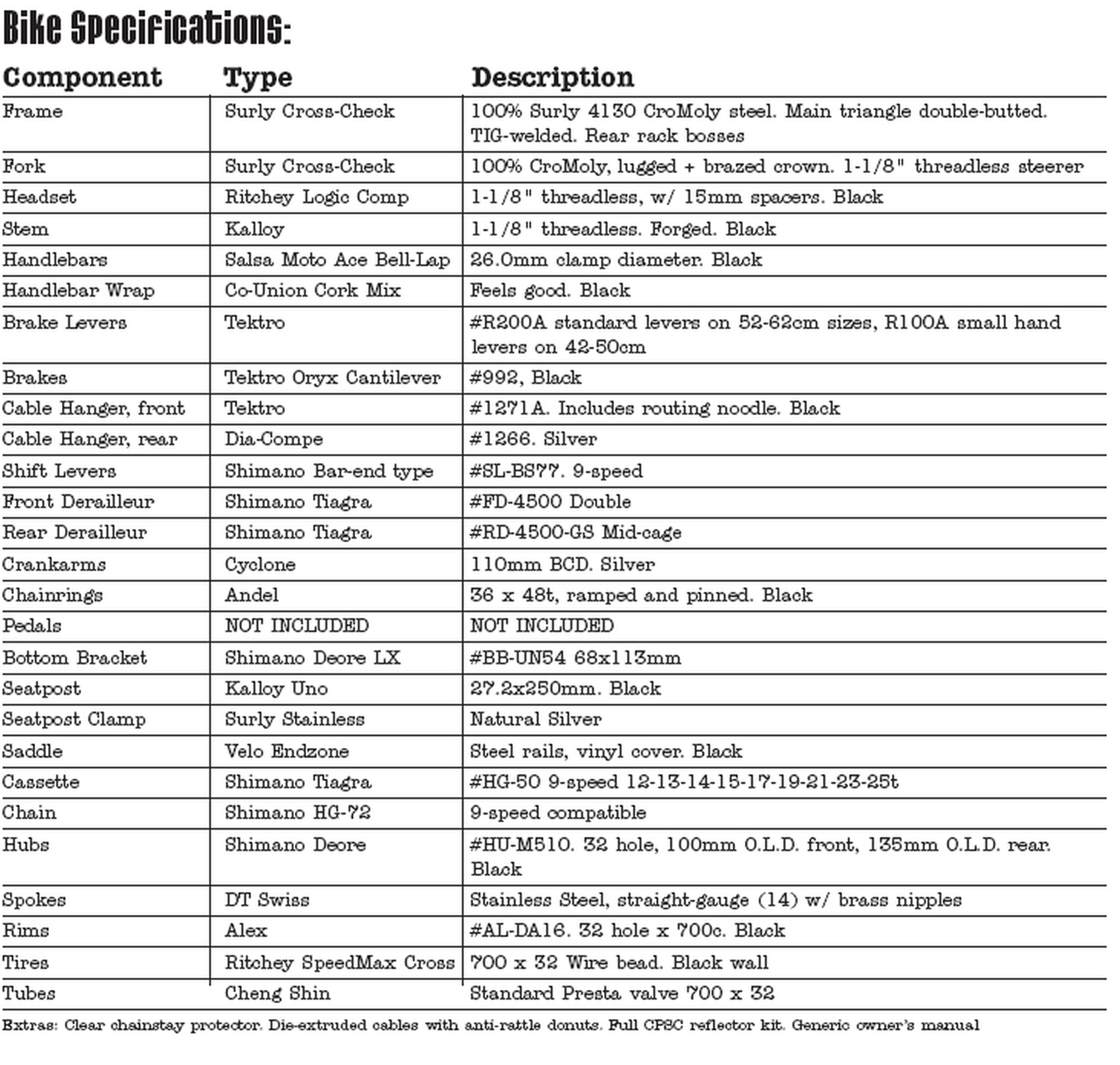 Bike Specifications:

| Component | Type | Description |
|---|---|---|
| Frame | Surly Cross-Check | 100% Surly 4130 CroMoly steel. Main triangle double-butted. TIG-welded. Rear rack bosses |
| Fork | Surly Cross-Check | 100% CroMoly, lugged + brazed crown. 1-1/8" threadless steerer |
| Headset | Ritchey Logic Comp | 1-1/8" threadless, w/ 15mm spacers. Black |
| Stem | Kalloy | 1-1/8" threadless. Forged. Black |
| Handlebars | Salsa Moto Ace Bell-Lap | 26.0mm clamp diameter. Black |
| Handlebar Wrap | Co-Union Cork Mix | Feels good. Black |
| Brake Levers | Tektro | #R200A standard levers on 52-62cm sizes, R100A small hand levers on 42-50cm |
| Brakes | Tektro Oryx Cantilever | #992, Black |
| Cable Hanger, front | Tektro | #1271A. Includes routing noodle. Black |
| Cable Hanger, rear | Dia-Compe | #1266. Silver |
| Shift Levers | Shimano Bar-end type | #SL-BS77. 9-speed |
| Front Derailleur | Shimano Tiagra | #FD-4500 Double |
| Rear Derailleur | Shimano Tiagra | #RD-4500-GS Mid-cage |
| Crankarms | Cyclone | 110mm BCD. Silver |
| Chainrings | Andel | 36 x 48t, ramped and pinned. Black |
| Pedals | NOT INCLUDED | NOT INCLUDED |
| Bottom Bracket | Shimano Deore LX | #BB-UN54 68x113mm |
| Seatpost | Kalloy Uno | 27.2x250mm. Black |
| Seatpost Clamp | Surly Stainless | Natural Silver |
| Saddle | Velo Endzone | Steel rails, vinyl cover. Black |
| Cassette | Shimano Tiagra | #HG-50 9-speed 12-13-14-15-17-19-21-23-25t |
| Chain | Shimano HG-72 | 9-speed compatible |
| Hubs | Shimano Deore | #HU-M510. 32 hole, 100mm O.L.D. front, 135mm O.L.D. rear. Black |
| Spokes | DT Swiss | Stainless Steel, straight-gauge (14) w/ brass nipples |
| Rims | Alex | #AL-DA16. 32 hole x 700c. Black |
| Tires | Ritchey SpeedMax Cross | 700 x 32 Wire bead. Black wall |
| Tubes | Cheng Shin | Standard Presta valve 700 x 32 |

Extras: Clear chainstay protector. Die-extruded cables with anti-rattle donuts. Full CPSC reflector kit. Generic owner's manual